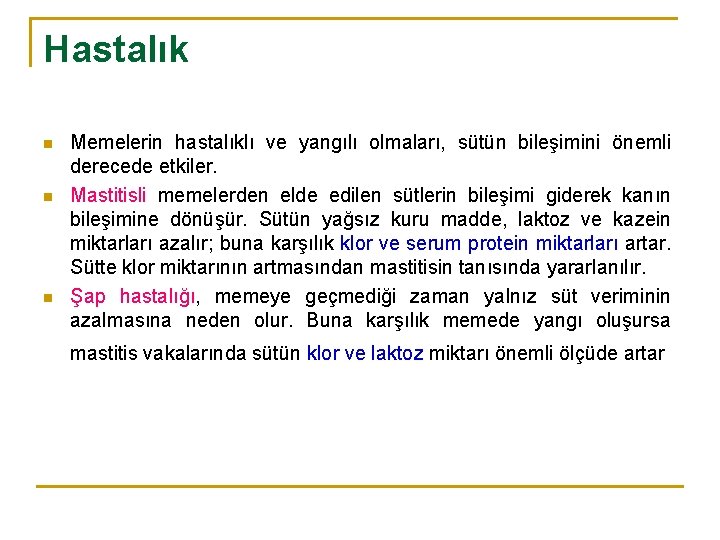 Hastalık

Memelerin hastalıklı ve yangılı olmaları, sütün bileşimini önemli derecede etkiler.

Mastitisli memelerden elde edilen sütlerin bileşimi giderek kanın bileşimine dönüşür. Sütün yağsız kuru madde, laktoz ve kazein miktarları azalır; buna karşılık klor ve serum protein miktarları artar. Sütte klor miktarının artmasından mastitisin tanısında yararlanılır.

Şap hastalığı, memeye geçmediği zaman yalnız süt veriminin azalmasına neden olur. Buna karşılık memede yangı oluşursa mastitis vakalarında sütün klor ve laktoz miktarı önemli ölçüde artar